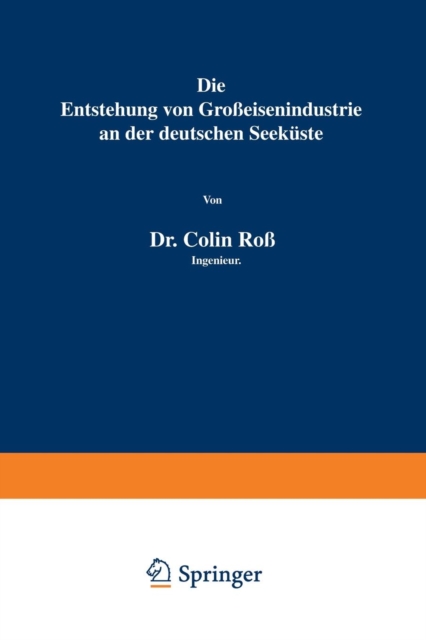 Die
Entstehung von Großeisenindustrie
an der deutschen Seeküste

Von

Dr. Colin Roß
Ingenieur.

Springer